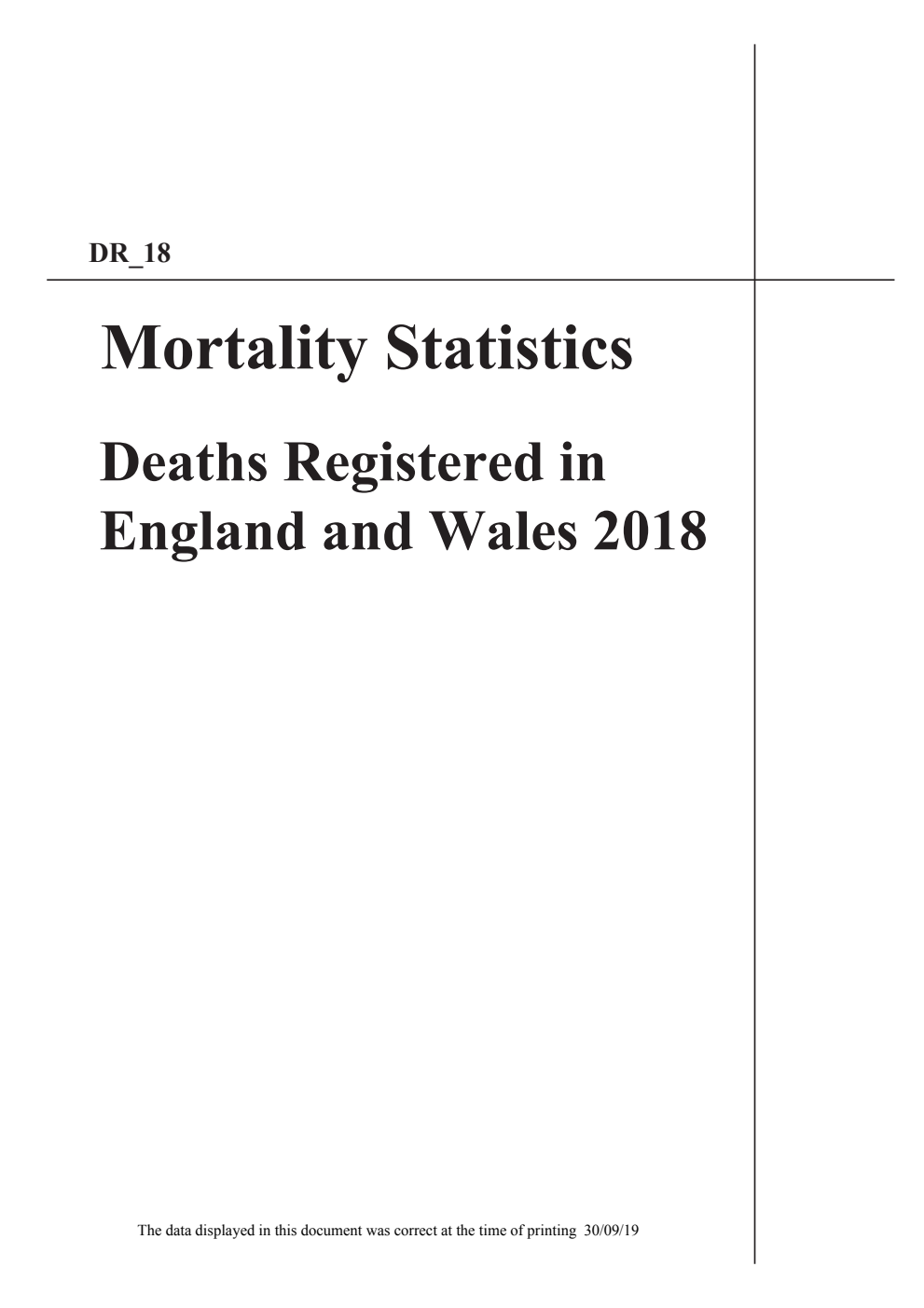 DR_18

Mortality Statistics

Deaths Registered in England and Wales 2018

The data displayed in this document was correct at the time of printing 30/09/19